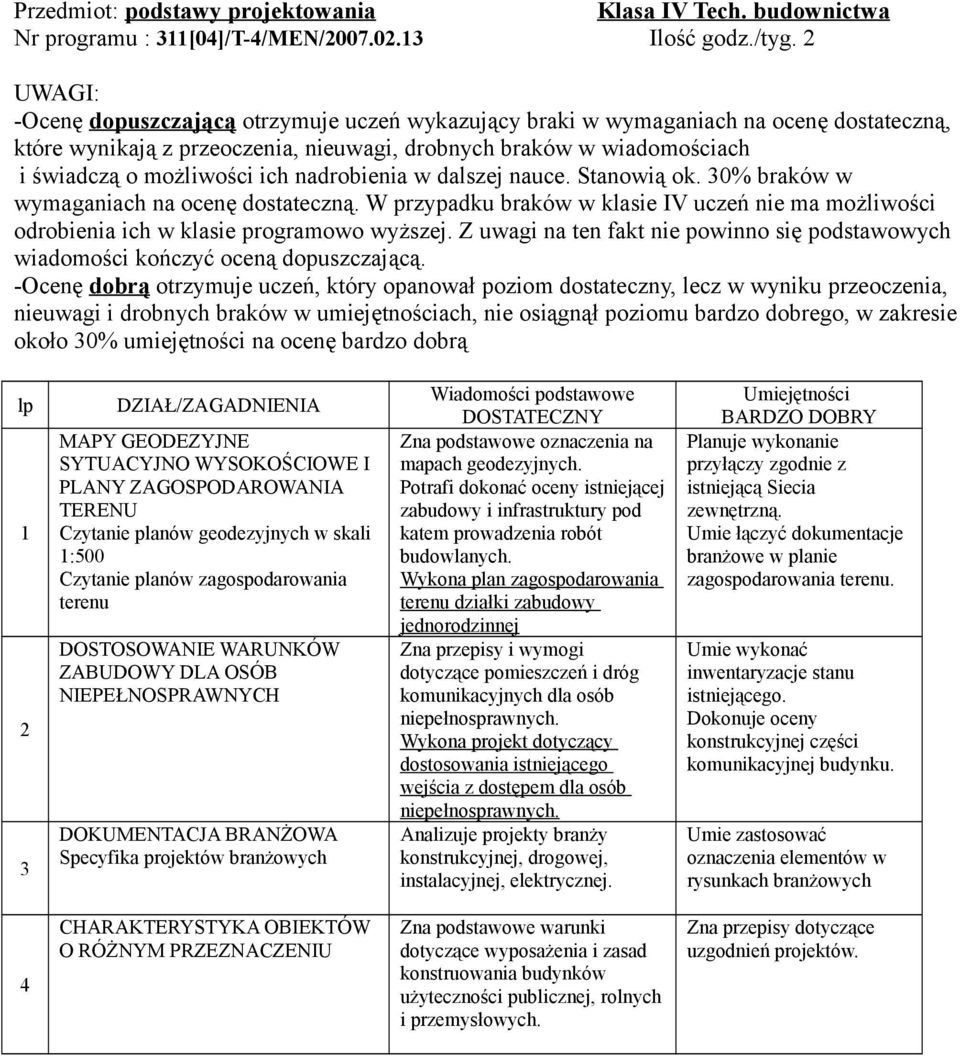 Przedmiot: podstawy projektowania Klasa IV Tech. budownictwa
Nr programu : 311[04]/T-4/MEN/2007.02.13 Ilość godz./tyg. 2

UWAGI:
-Ocenę dopuszczającą otrzymuje uczeń wykazujący braki w wymaganiach na ocenę dostateczną, które wynikają z przeoczenia, nieuwagi, drobnych braków w wiadomościach i świadczą o możliwości ich nadrobienia w dalszej nauce. Stanowią ok. 30% braków w wymaganiach na ocenę dostateczną. W przypadku braków w klasie IV uczeń nie ma możliwości odrobienia ich w klasie programowo wyższej. Z uwagi na ten fakt nie powinno się podstawowych wiadomości kończyć oceną dopuszczającą.
-Ocenę dobrą otrzymuje uczeń, który opanował poziom dostateczny, lecz w wyniku przeoczenia, nieuwagi i drobnych braków w umiejętnościach, nie osiągnął poziomu bardzo dobrego, w zakresie około 30% umiejętności na ocenę bardzo dobrą

| lp | DZIAŁ/ZAGADNIENIA | Wiadomości podstawowe DOSTATECZNY | Umiejętności BARDZO DOBRY |
|---|---|---|---|
| 1 | MAPY GEODEZYJNE SYTUACYJNO WYSOKOŚCIOWE I PLANY ZAGOSPODAROWANIA TERENU Czytanie planów geodezyjnych w skali 1:500 Czytanie planów zagospodarowania terenu | Zna podstawowe oznaczenia na mapach geodezyjnych. Potrafi dokonać oceny istniejącej zabudowy i infrastruktury pod katem prowadzenia robót budowlanych. Wykona plan zagospodarowania terenu działki zabudowy jednorodzinnej | Planuje wykonanie przyłączy zgodnie z istniejącą Siecia zewnętrzną. Umie łączyć dokumentacje branżowe w planie zagospodarowania terenu. |
| 2 | DOSTOSOWANIE WARUNKÓW ZABUDOWY DLA OSÓB NIEPEŁNOSPRAWNYCH | Zna przepisy i wymogi dotyczące pomieszczeń i dróg komunikacyjnych dla osób niepełnosprawnych. Wykona projekt dotyczący dostosowania istniejącego wejścia z dostępem dla osób niepełnosprawnych. | Umie wykonać inwentaryzacje stanu istniejącego. Dokonuje oceny konstrukcyjnej części komunikacyjnej budynku. |
| 3 | DOKUMENTACJA BRANŻOWA Specyfika projektów branżowych | Analizuje projekty branży konstrukcyjnej, drogowej, instalacyjnej, elektrycznej. | Umie zastosować oznaczenia elementów w rysunkach branżowych |
| 4 | CHARAKTERYSTYKA OBIEKTÓW O RÓŻNYM PRZEZNACZENIU | Zna podstawowe warunki dotyczące wyposażenia i zasad konstruowania budynków użyteczności publicznej, rolnych i przemysłowych. | Zna przepisy dotyczące uzgodnień projektów. |